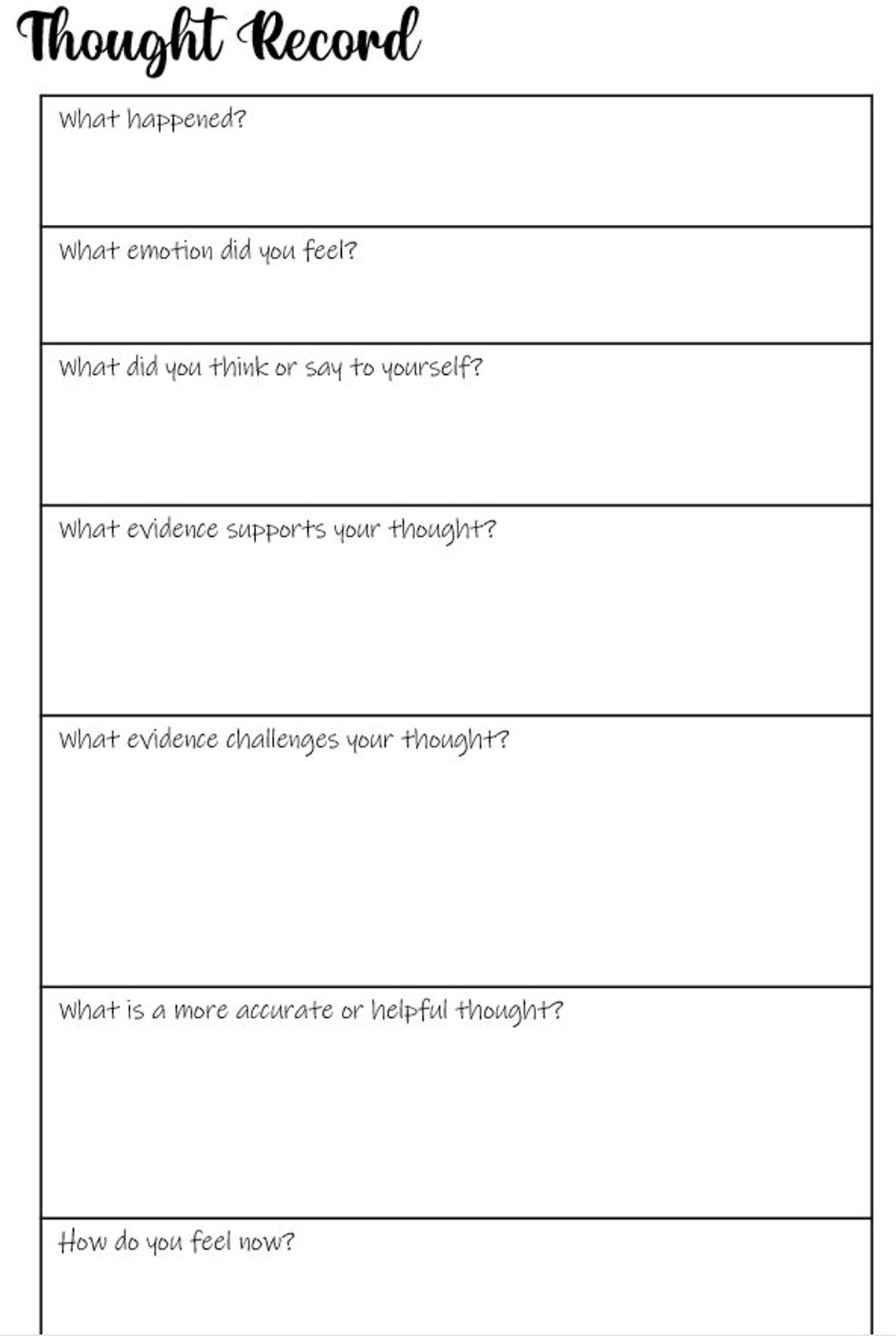 Thought Record

What happened?

What emotion did you feel?

What did you think or say to yourself?

What evidence supports your thought?

What evidence challenges your thought?

What is a more accurate or helpful thought?

How do you feel now?